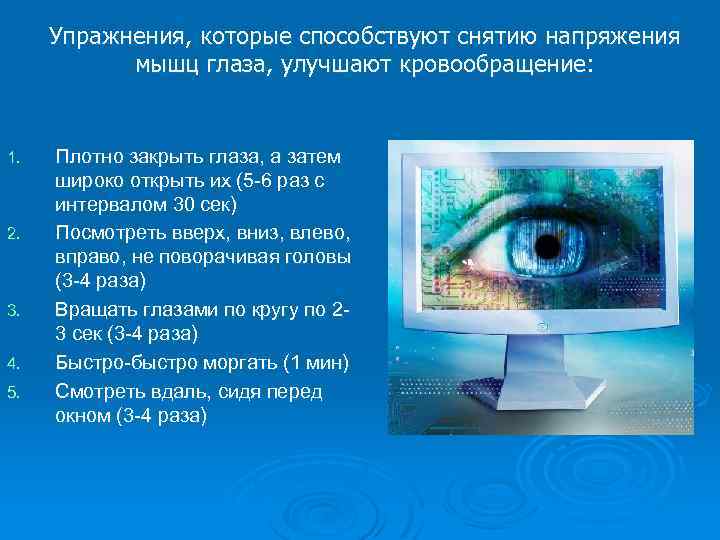 Упражнения, которые способствуют снятию напряжения мышц глаза, улучшают кровообращение:

1. Плотно закрыть глаза, а затем широко открыть их (5-6 раз с интервалом 30 сек)
2. Посмотреть вверх, вниз, влево, вправо, не поворачивая головы (3-4 раза)
3. Вращать глазами по кругу по 2-3 сек (3-4 раза)
4. Быстро-быстро моргать (1 мин)
5. Смотреть вдаль, сидя перед окном (3-4 раза)